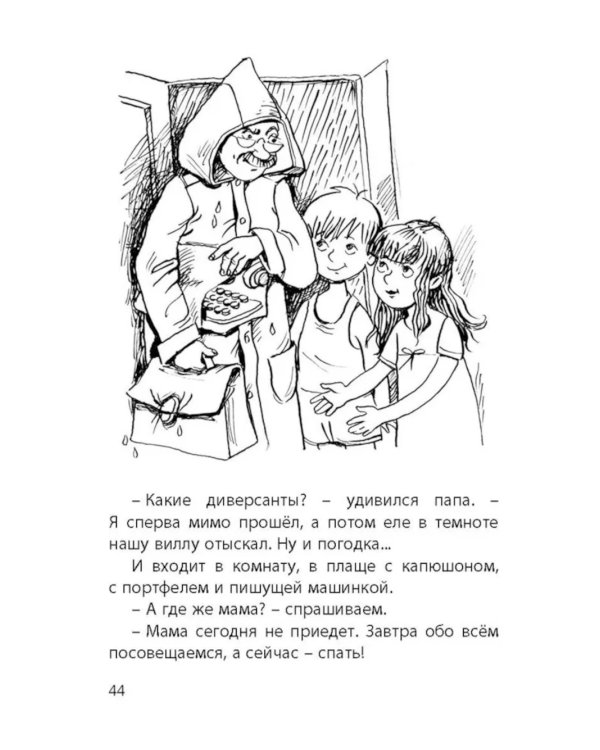 – Какие диверсанты? – удивился папа. – Я сперва мимо прошёл, а потом еле в темноте нашу виллу отыскал. Ну и погодка...

И входит в комнату, в плаще с капюшоном, с портфелем и пишущей машинкой.

– А где же мама? – спрашиваем.

– Мама сегодня не приедет. Завтра обо всём посовещаемся, а сейчас – спать!

44